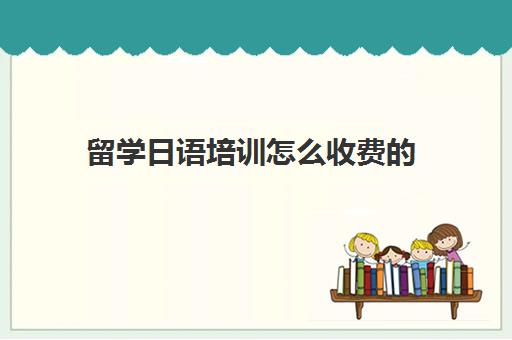 留学日语培训怎么收费的